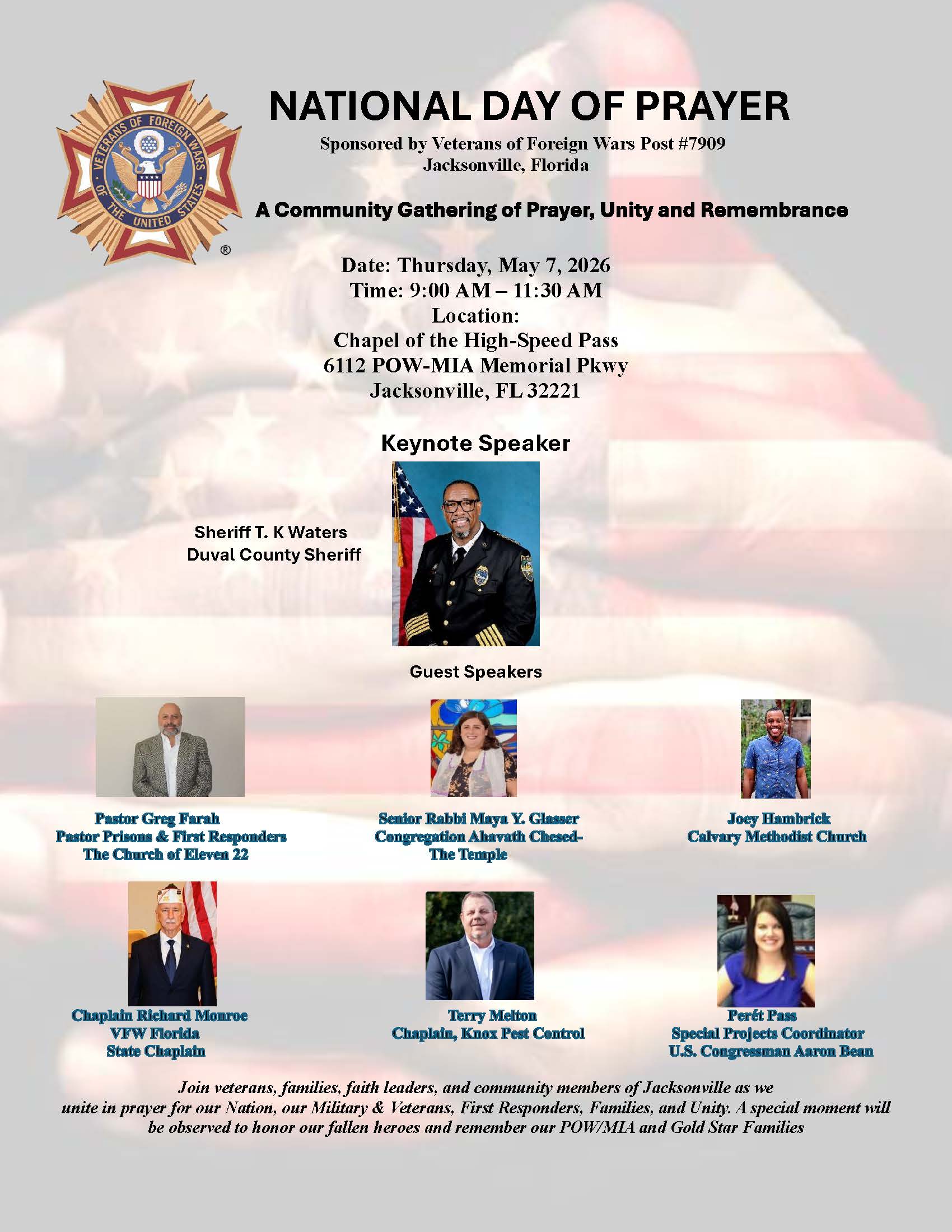 VETERANS OF FOREIGN WARS OF THE UNITED STATES ®

NATIONAL DAY OF PRAYER

Sponsored by Veterans of Foreign Wars Post #7909
Jacksonville, Florida

A Community Gathering of Prayer, Unity and Remembrance

Date: Thursday, May 7, 2026
Time: 9:00 AM – 11:30 AM
Location:
Chapel of the High-Speed Pass
6112 POW-MIA Memorial Pkwy
Jacksonville, FL 32221

Keynote Speaker

Sheriff T. K Waters
Duval County Sheriff

Guest Speakers

Pastor Greg Farah
Pastor Prisons & First Responders
The Church of Eleven 22

Senior Rabbi Maya Y. Glasser
Congregation Ahavath Chesed-
The Temple

Joey Hambrick
Calvary Methodist Church

Chaplain Richard Monroe
VFW Florida
State Chaplain

Terry Melton
Chaplain, Knox Pest Control

Perét Pass
Special Projects Coordinator
U.S. Congressman Aaron Bean

Join veterans, families, faith leaders, and community members of Jacksonville as we unite in prayer for our Nation, our Military & Veterans, First Responders, Families, and Unity. A special moment will be observed to honor our fallen heroes and remember our POW/MIA and Gold Star Families